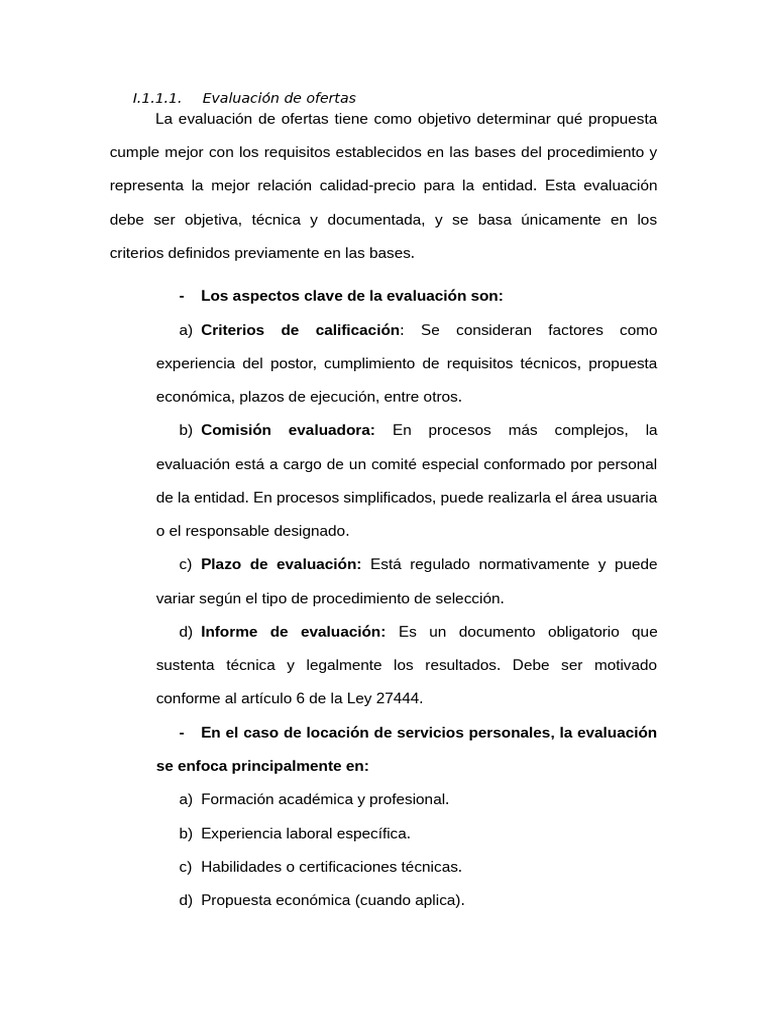 I.1.1.1. Evaluación de ofertas

La evaluación de ofertas tiene como objetivo determinar qué propuesta cumple mejor con los requisitos establecidos en las bases del procedimiento y representa la mejor relación calidad-precio para la entidad. Esta evaluación debe ser objetiva, técnica y documentada, y se basa únicamente en los criterios definidos previamente en las bases.

- Los aspectos clave de la evaluación son:

a) Criterios de calificación: Se consideran factores como experiencia del postor, cumplimiento de requisitos técnicos, propuesta económica, plazos de ejecución, entre otros.

b) Comisión evaluadora: En procesos más complejos, la evaluación está a cargo de un comité especial conformado por personal de la entidad. En procesos simplificados, puede realizarla el área usuaria o el responsable designado.

c) Plazo de evaluación: Está regulado normativamente y puede variar según el tipo de procedimiento de selección.

d) Informe de evaluación: Es un documento obligatorio que sustenta técnica y legalmente los resultados. Debe ser motivado conforme al artículo 6 de la Ley 27444.

- En el caso de locación de servicios personales, la evaluación se enfoca principalmente en:

a) Formación académica y profesional.

b) Experiencia laboral específica.

c) Habilidades o certificaciones técnicas.

d) Propuesta económica (cuando aplica).